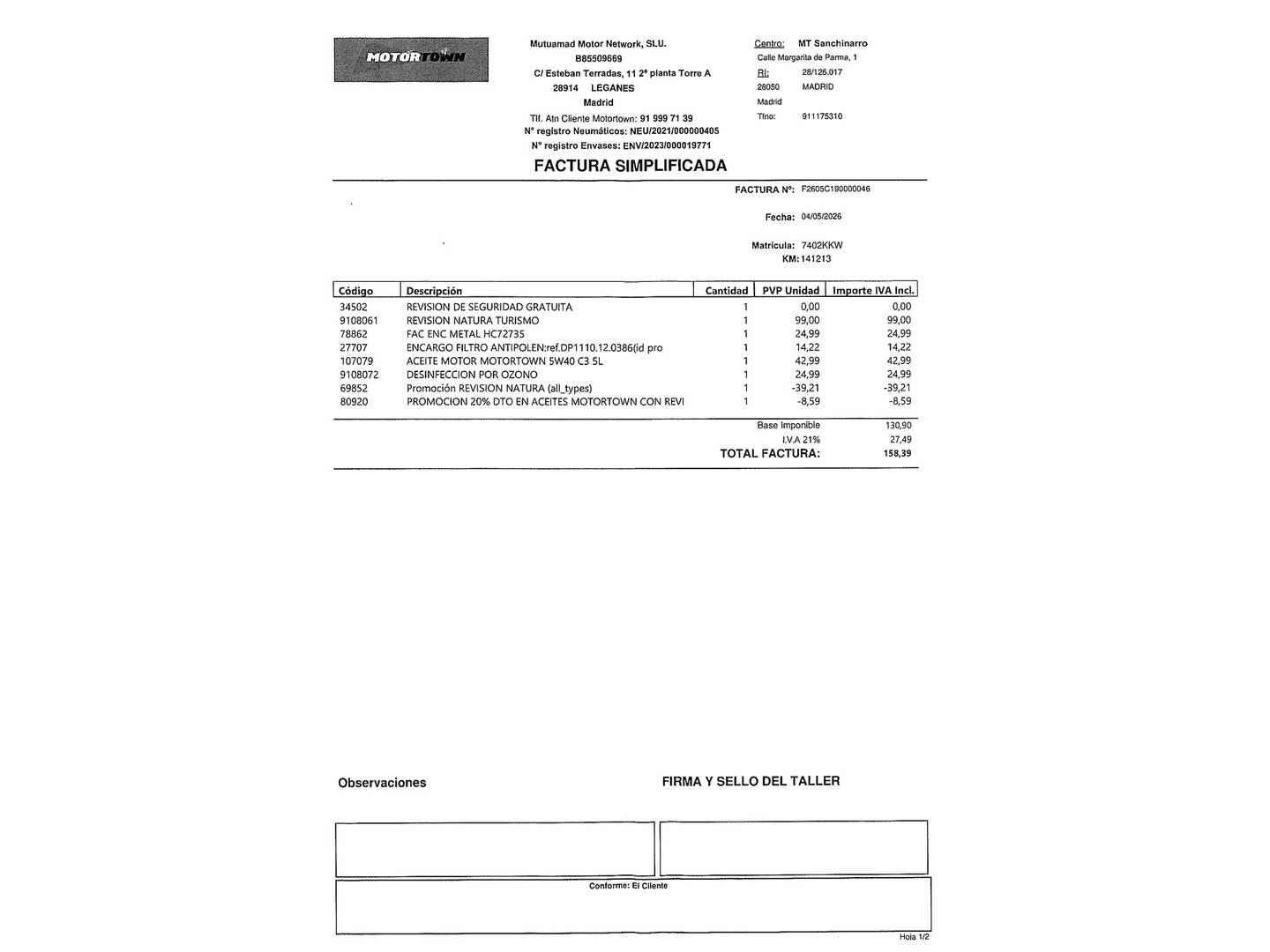 MOTORTOWN

Mutuamad Motor Network, SLU.
B85509669
C/ Esteban Terradas, 11 2ª planta Torre A
28914 LEGANES
Madrid
Tlf. Atn Cliente Motortown: 91 999 71 39
Nº registro Neumáticos: NEU/2021/000000405
Nº registro Envases: ENV/2023/000019771

Centro: MT Sanchinarro
Calle Margarita de Parma, 1
RI: 28/126.017
28050 MADRID
Madrid
Tfno: 911175310

FACTURA SIMPLIFICADA

FACTURA Nº: F2605C190000046

Fecha: 04/05/2026

Matrícula: 7402KKW
KM: 141213

| Código | Descripción | Cantidad | PVP Unidad | Importe IVA Incl. |
|---|---|---|---|---|
| 34502 | REVISION DE SEGURIDAD GRATUITA | 1 | 0,00 | 0,00 |
| 9108061 | REVISION NATURA TURISMO | 1 | 99,00 | 99,00 |
| 78862 | FAC ENC METAL HC72735 | 1 | 24,99 | 24,99 |
| 27707 | ENCARGO FILTRO ANTIPOLEN:ref.DP1110.12.0386(id pro | 1 | 14,22 | 14,22 |
| 107079 | ACEITE MOTOR MOTORTOWN 5W40 C3 5L | 1 | 42,99 | 42,99 |
| 9108072 | DESINFECCION POR OZONO | 1 | 24,99 | 24,99 |
| 69852 | Promoción REVISION NATURA (all_types) | 1 | -39,21 | -39,21 |
| 80920 | PROMOCION 20% DTO EN ACEITES MOTORTOWN CON REVI | 1 | -8,59 | -8,59 |

Base Imponible 130,90
I.V.A 21% 27,49
TOTAL FACTURA: 158,39

Observaciones

FIRMA Y SELLO DEL TALLER

Conforme: El Cliente

Hoja 1/2